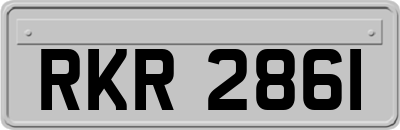 RKR 2861